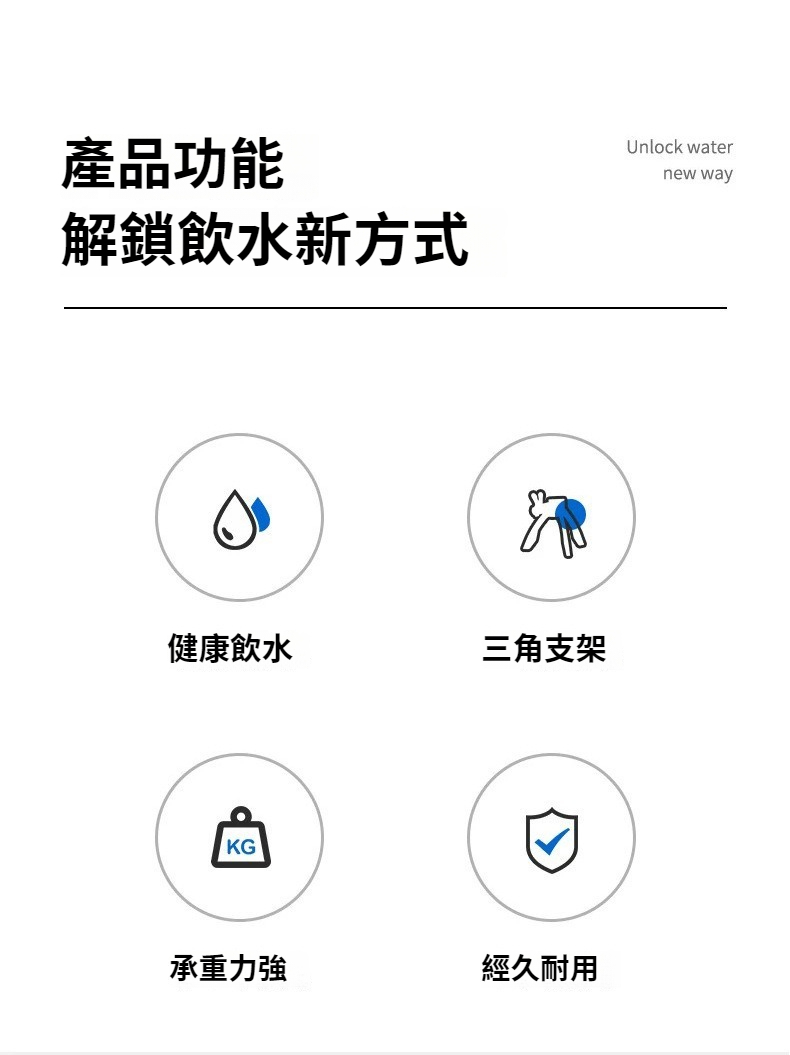 產品功能
解鎖飲水新方式

Unlock water new way

健康飲水

三角支架

KG

承重力強

經久耐用